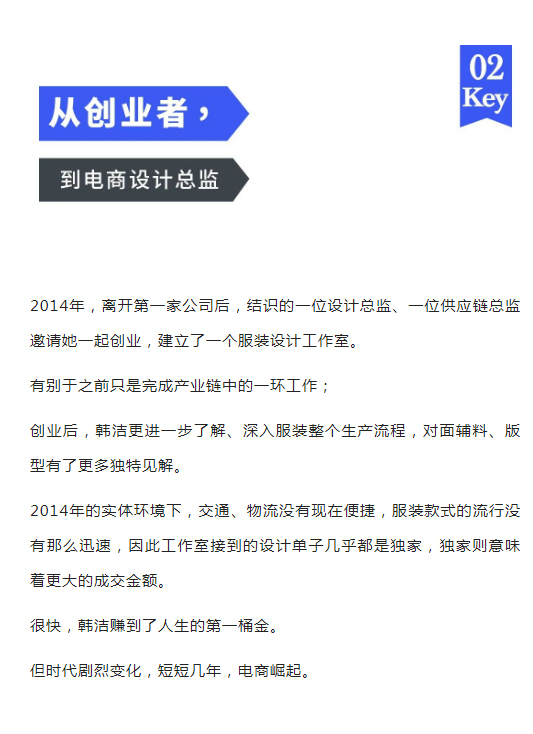 02
Key

从创业者，

到电商设计总监

2014年，离开第一家公司后，结识的一位设计总监、一位供应链总监邀请她一起创业，建立了一个服装设计工作室。

有别于之前只是完成产业链中的一环工作；

创业后，韩洁更进一步了解、深入服装整个生产流程，对面辅料、版型有了更多独特见解。

2014年的实体环境下，交通、物流没有现在便捷，服装款式的流行没有那么迅速，因此工作室接到的设计单子几乎都是独家，独家则意味着更大的成交金额。

很快，韩洁赚到了人生的第一桶金。

但时代剧烈变化，短短几年，电商崛起。